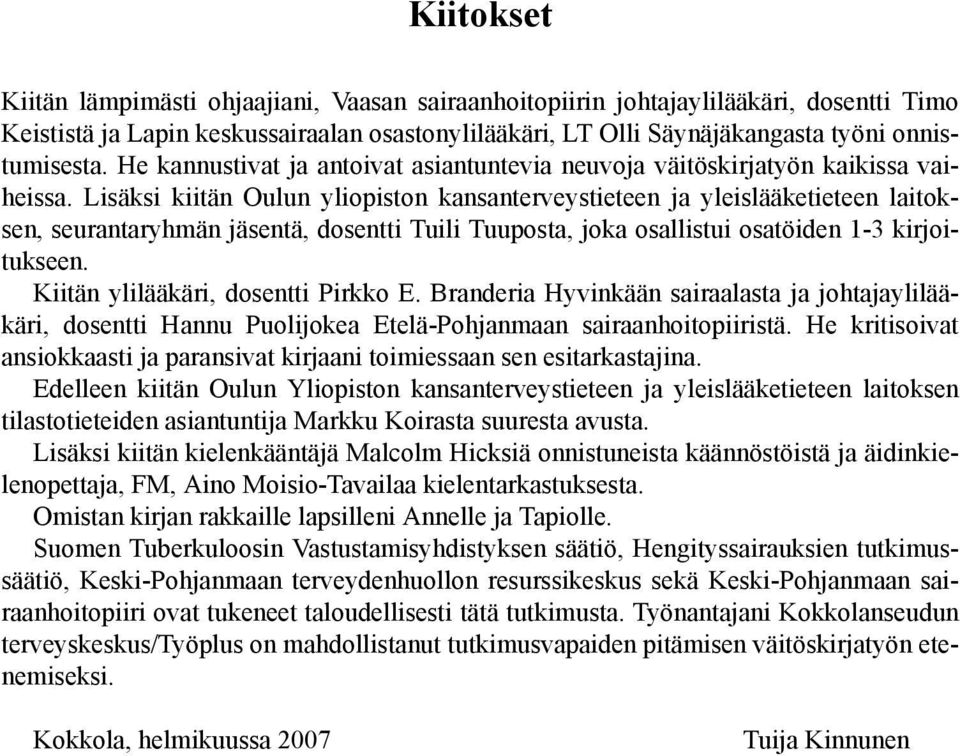 Kiitokset

Kiitän lämpimästi ohjaajiani, Vaasan sairaanhoitopiirin johtajaylilääkäri, dosentti Timo Keististä ja Lapin keskussairaalan osastonylilääkäri, LT Olli Säynäjäkangasta työni onnistumisesta. He kannustivat ja antoivat asiantuntevia neuvoja väitöskirjatyön kaikissa vaiheissa. Lisäksi kiitän Oulun yliopiston kansanterveystieteen ja yleislääketieteen laitoksen, seurantaryhmän jäsentä, dosentti Tuili Tuuposta, joka osallistui osatöiden 1-3 kirjoitukseen.

Kiitän ylilääkäri, dosentti Pirkko E. Branderia Hyvinkään sairaalasta ja johtajaylilääkäri, dosentti Hannu Puolijokea Etelä-Pohjanmaan sairaanhoitopiiristä. He kritisoivat ansiokkaasti ja paransivat kirjaani toimiessaan sen esitarkastajina.

Edelleen kiitän Oulun Yliopiston kansanterveystieteen ja yleislääketieteen laitoksen tilastotieteiden asiantuntija Markku Koirasta suuresta avusta.

Lisäksi kiitän kielenkääntäjä Malcolm Hicksiä onnistuneista käännöstöistä ja äidinkielenopettaja, FM, Aino Moisio-Tavailaa kielentarkastuksesta.

Omistan kirjan rakkaille lapsilleni Annelle ja Tapiolle.

Suomen Tuberkuloosin Vastustamisyhdistyksen säätiö, Hengityssairauksien tutkimussäätiö, Keski-Pohjanmaan terveydenhuollon resurssikeskus sekä Keski-Pohjanmaan sairaanhoitopiiri ovat tukeneet taloudellisesti tätä tutkimusta. Työnantajani Kokkolanseudun terveyskeskus/Työplus on mahdollistanut tutkimusvapaiden pitämisen väitöskirjatyön etenemiseksi.

Kokkola, helmikuussa 2007

Tuija Kinnunen